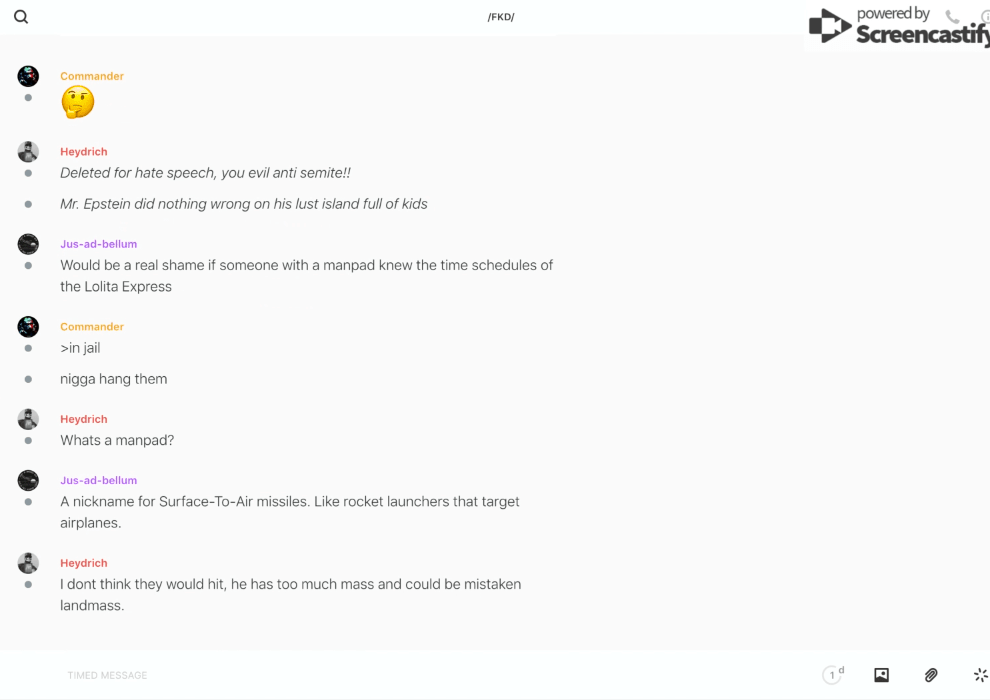 /FKD/

powered by Screencastify

Commander
🤔

Heydrich
Deleted for hate speech, you evil anti semite!!

Mr. Epstein did nothing wrong on his lust island full of kids

Jus-ad-bellum
Would be a real shame if someone with a manpad knew the time schedules of the Lolita Express

Commander
>in jail

nigga hang them

Heydrich
Whats a manpad?

Jus-ad-bellum
A nickname for Surface-To-Air missiles. Like rocket launchers that target airplanes.

Heydrich
I dont think they would hit, he has too much mass and could be mistaken landmass.

TIMED MESSAGE

1 d